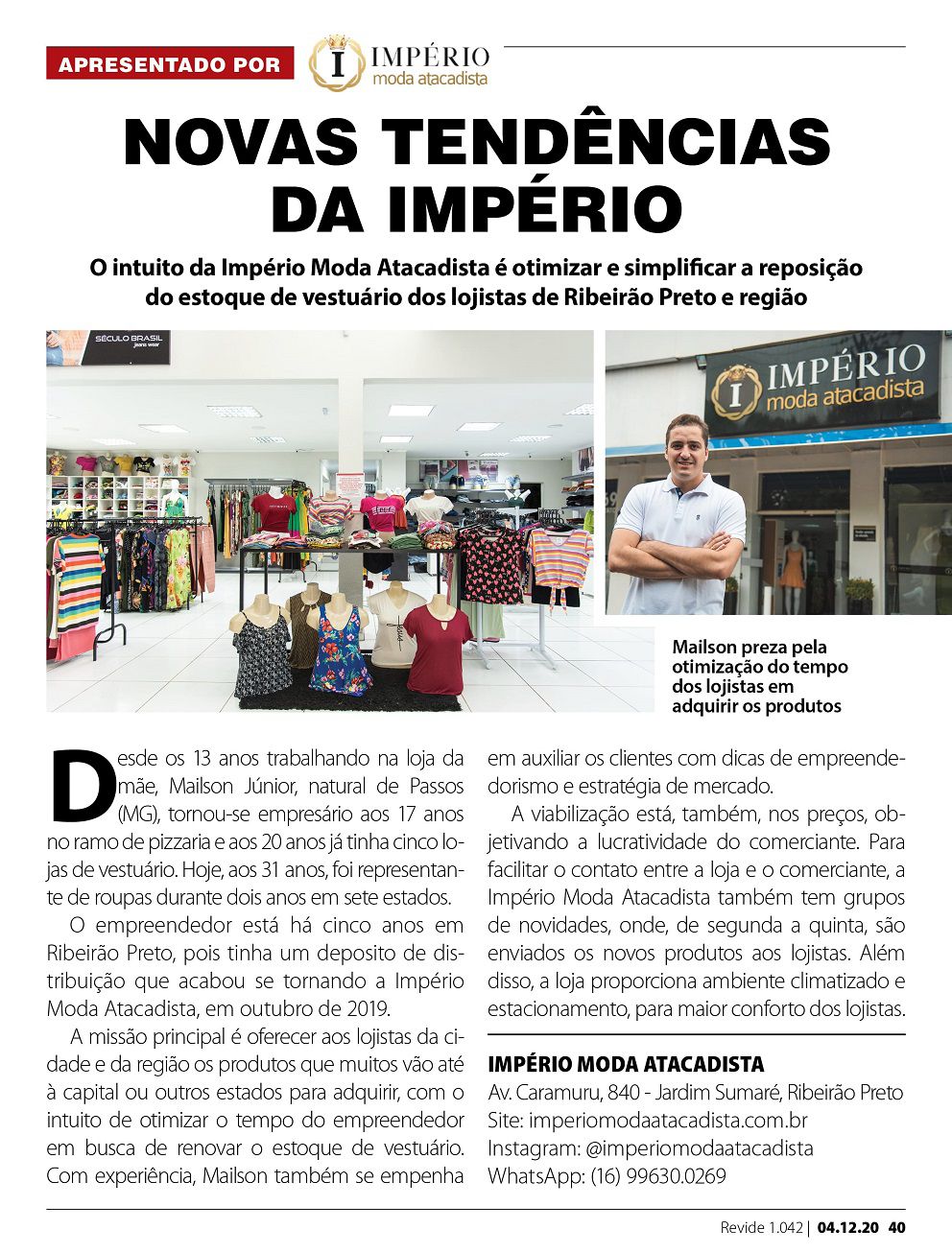 APRESENTADO POR

I IMPÉRIO moda atacadista

NOVAS TENDÊNCIAS DA IMPÉRIO

O intuito da Império Moda Atacadista é otimizar e simplificar a reposição do estoque de vestuário dos lojistas de Ribeirão Preto e região

SÉCULO BRASIL jeans wear

I IMPÉRIO moda atacadista

Mailson preza pela otimização do tempo dos lojistas em adquirir os produtos

Desde os 13 anos trabalhando na loja da mãe, Mailson Júnior, natural de Passos (MG), tornou-se empresário aos 17 anos no ramo de pizzaria e aos 20 anos já tinha cinco lojas de vestuário. Hoje, aos 31 anos, foi representante de roupas durante dois anos em sete estados.

O empreendedor está há cinco anos em Ribeirão Preto, pois tinha um deposito de distribuição que acabou se tornando a Império Moda Atacadista, em outubro de 2019.

A missão principal é oferecer aos lojistas da cidade e da região os produtos que muitos vão até à capital ou outros estados para adquirir, com o intuito de otimizar o tempo do empreendedor em busca de renovar o estoque de vestuário. Com experiência, Mailson também se empenha em auxiliar os clientes com dicas de empreendedorismo e estratégia de mercado.

A viabilização está, também, nos preços, objetivando a lucratividade do comerciante. Para facilitar o contato entre a loja e o comerciante, a Império Moda Atacadista também tem grupos de novidades, onde, de segunda a quinta, são enviados os novos produtos aos lojistas. Além disso, a loja proporciona ambiente climatizado e estacionamento, para maior conforto dos lojistas.

IMPÉRIO MODA ATACADISTA
Av. Caramuru, 840 - Jardim Sumaré, Ribeirão Preto
Site: imperiomodaatacadista.com.br
Instagram: @imperiomodaatacadista
WhatsApp: (16) 99630.0269

Revide 1.042 | 04.12.20 40